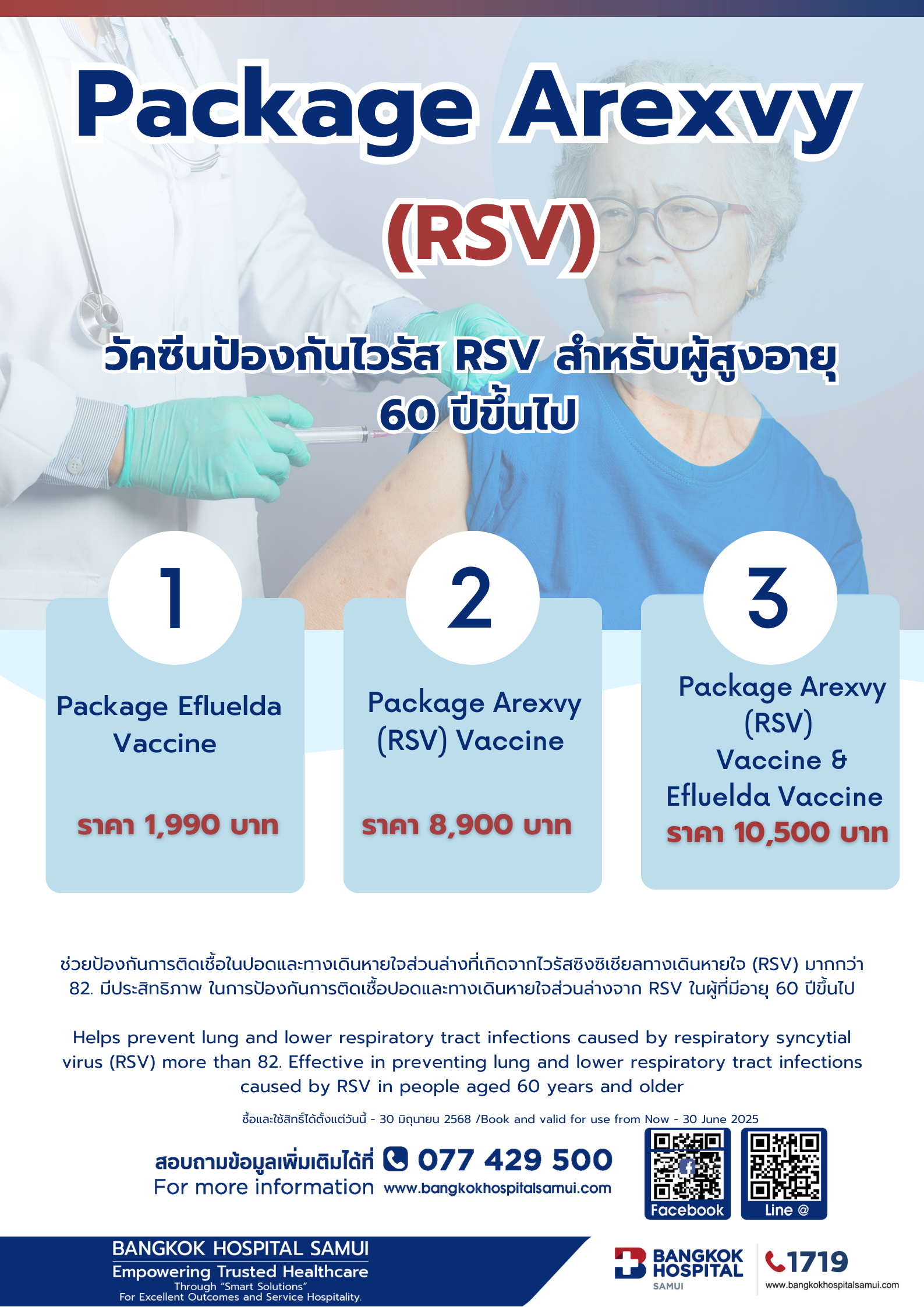 Package Arexvy

(RSV)

วัคซีนป้องกันไวรัส RSV สำหรับผู้สูงอายุ 60 ปีขึ้นไป

1

Package Efluelda Vaccine

ราคา 1,990 บาท

2

Package Arexvy (RSV) Vaccine

ราคา 8,900 บาท

3

Package Arexvy (RSV) Vaccine & Efluelda Vaccine

ราคา 10,500 บาท

ช่วยป้องกันการติดเชื้อในปอดและทางเดินหายใจส่วนล่างที่เกิดจากไวรัสซิงซิเชียลทางเดินหายใจ (RSV) มากกว่า 82. มีประสิทธิภาพ ในการป้องกันการติดเชื้อปอดและทางเดินหายใจส่วนล่างจาก RSV ในผู้ที่มีอายุ 60 ปีขึ้นไป

Helps prevent lung and lower respiratory tract infections caused by respiratory syncytial virus (RSV) more than 82. Effective in preventing lung and lower respiratory tract infections caused by RSV in people aged 60 years and older

ซื้อและใช้สิทธิ์ได้ตั้งแต่วันนี้ - 30 มิถุนายน 2568 /Book and valid for use from Now - 30 June 2025

สอบถามข้อมูลเพิ่มเติมได้ที่ 077 429 500
For more information www.bangkokhospitalsamui.com

Facebook

Line @

BANGKOK HOSPITAL SAMUI
Empowering Trusted Healthcare
Through "Smart Solutions"
For Excellent Outcomes and Service Hospitality.

BANGKOK HOSPITAL
SAMUI

1719
www.bangkokhospitalsamui.com